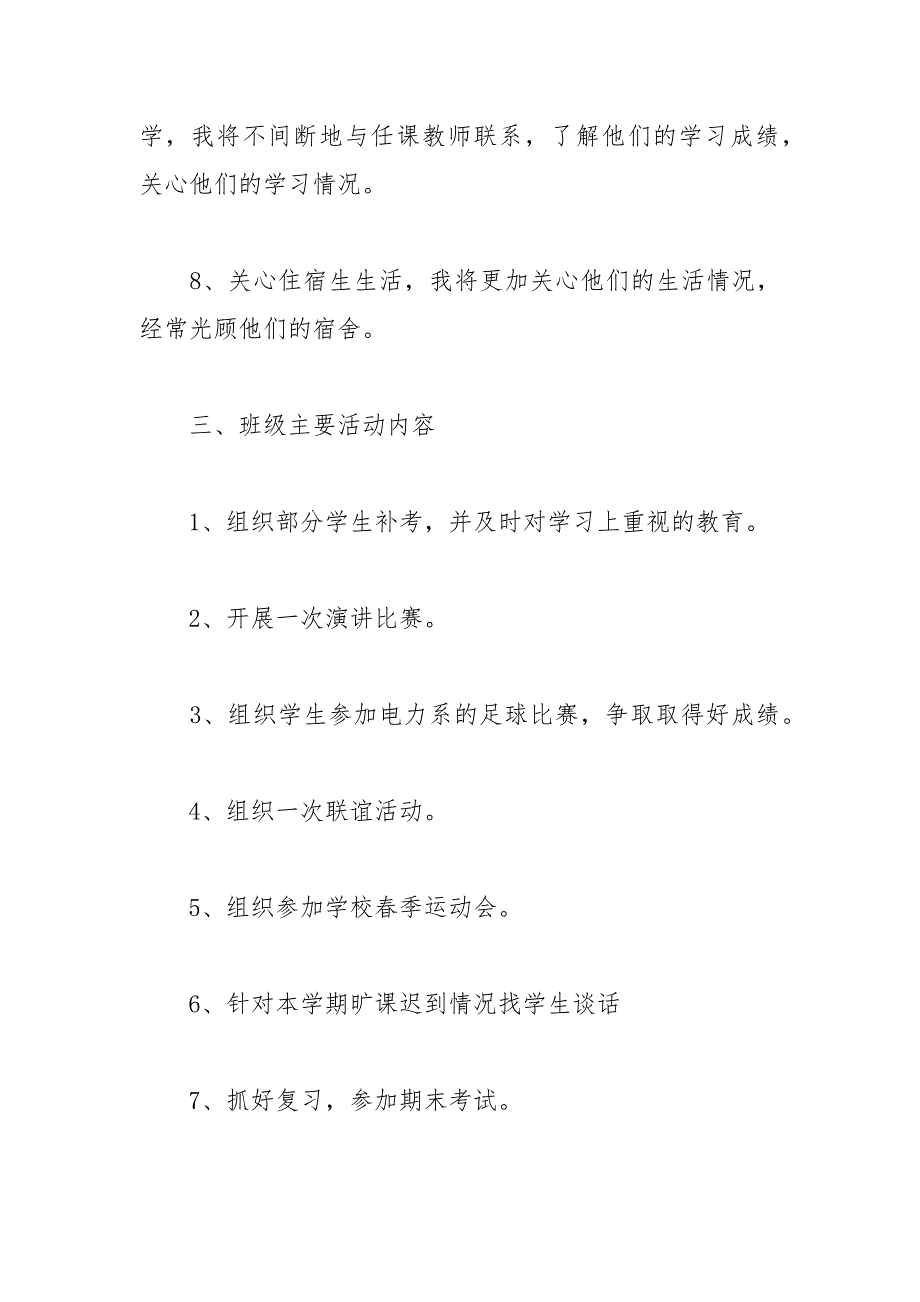 学，我将不间断地与任课教师联系，了解他们的学习成绩，关心他们的学习情况。

8、关心住宿生生活，我将更加关心他们的生活情况，经常光顾他们的宿舍。

三、班级主要活动内容

1、组织部分学生补考，并及时对学习上重视的教育。

2、开展一次演讲比赛。

3、组织学生参加电力系的足球比赛，争取取得好成绩。

4、组织一次联谊活动。

5、组织参加学校春季运动会。

6、针对本学期旷课迟到情况找学生谈话

7、抓好复习，参加期末考试。